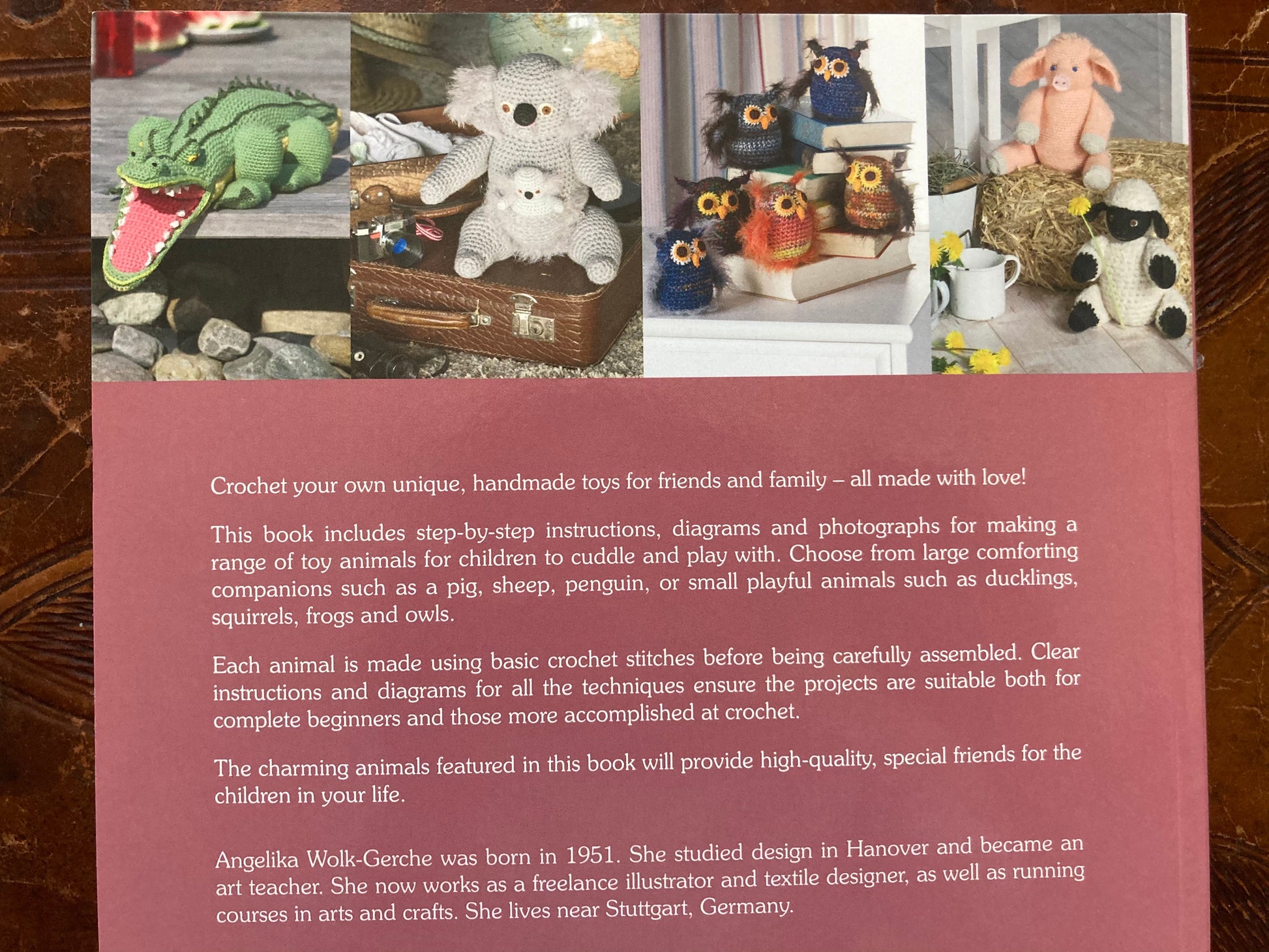 Crochet your own unique, handmade toys for friends and family – all made with love!

This book includes step-by-step instructions, diagrams and photographs for making a range of toy animals for children to cuddle and play with. Choose from large comforting companions such as a pig, sheep, penguin, or small playful animals such as ducklings, squirrels, frogs and owls.

Each animal is made using basic crochet stitches before being carefully assembled. Clear instructions and diagrams for all the techniques ensure the projects are suitable both for complete beginners and those more accomplished at crochet.

The charming animals featured in this book will provide high-quality, special friends for the children in your life.

Angelika Wolk-Gerche was born in 1951. She studied design in Hanover and became an art teacher. She now works as a freelance illustrator and textile designer, as well as running courses in arts and crafts. She lives near Stuttgart, Germany.